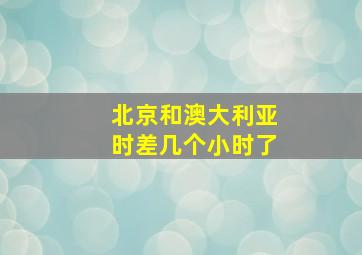 北京和澳大利亚
时差几个小时了